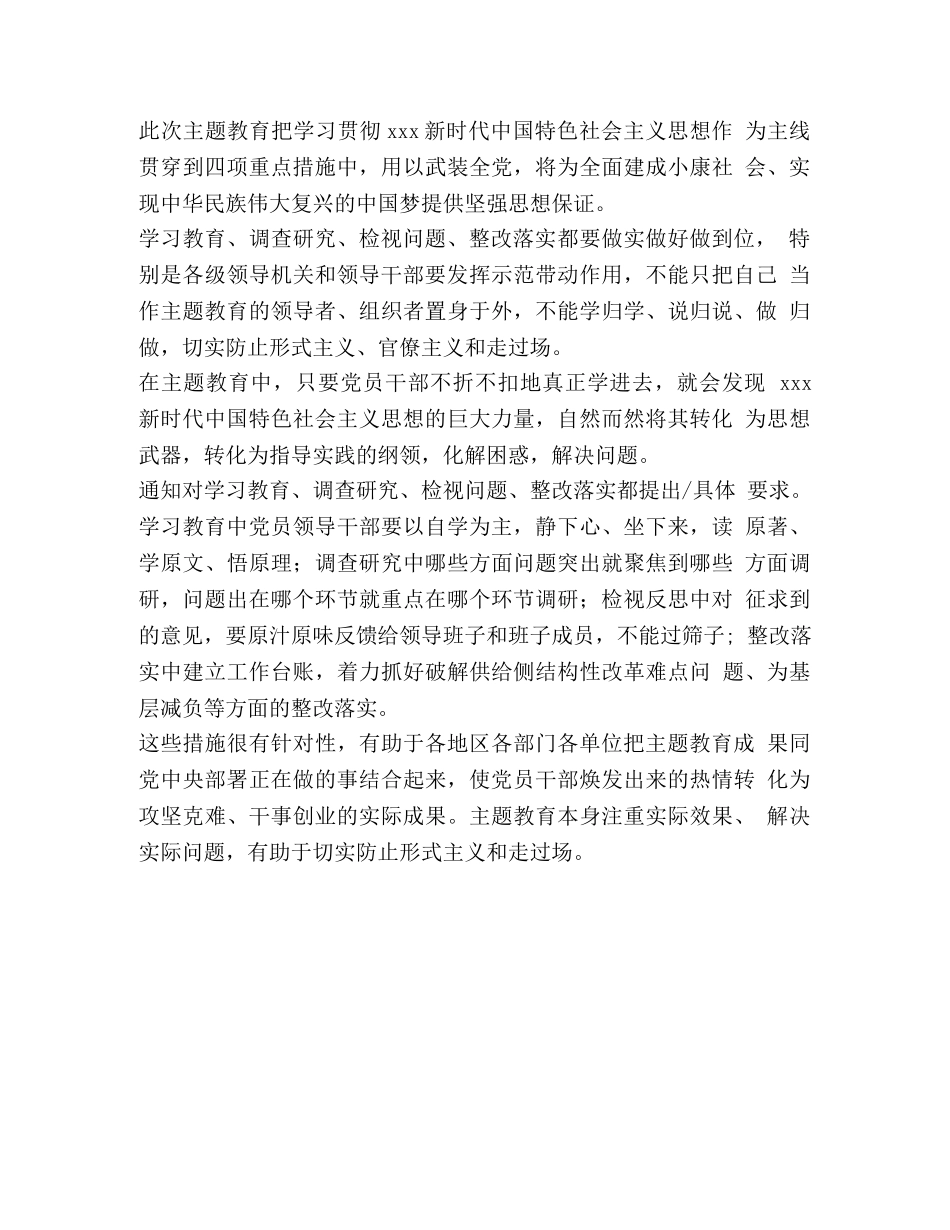 此次主题教育把学习贯彻 xxx 新时代中国特色社会主义思想作 为主线贯穿到四项重点措施中，用以武装全党，将为全面建成小康社 会、实现中华民族伟大复兴的中国梦提供坚强思想保证。

学习教育、调查研究、检视问题、整改落实都要做实做好做到位， 特别是各级领导机关和领导干部要发挥示范带动作用，不能只把自己 当作主题教育的领导者、组织者置身于外，不能学归学、说归说、做 归做，切实防止形式主义、官僚主义和走过场。

在主题教育中，只要党员干部不折不扣地真正学进去，就会发现 xxx 新时代中国特色社会主义思想的巨大力量，自然而然将其转化 为思想武器，转化为指导实践的纲领，化解困惑，解决问题。

通知对学习教育、调查研究、检视问题、整改落实都提出/具体 要求。学习教育中党员领导干部要以自学为主，静下心、坐下来，读 原著、学原文、悟原理；调查研究中哪些方面问题突出就聚焦到哪些 方面调研，问题出在哪个环节就重点在哪个环节调研；检视反思中对 征求到的意见，要原汁原味反馈给领导班子和班子成员，不能过筛子；整改落实中建立工作台账，着力抓好破解供给侧结构性改革难点问 题、为基层减负等方面的整改落实。

这些措施很有针对性，有助于各地区各部门各单位把主题教育成 果同党中央部署正在做的事结合起来，使党员干部焕发出来的热情转 化为攻坚克难、干事创业的实际成果。主题教育本身注重实际效果、 解决实际问题，有助于切实防止形式主义和走过场。